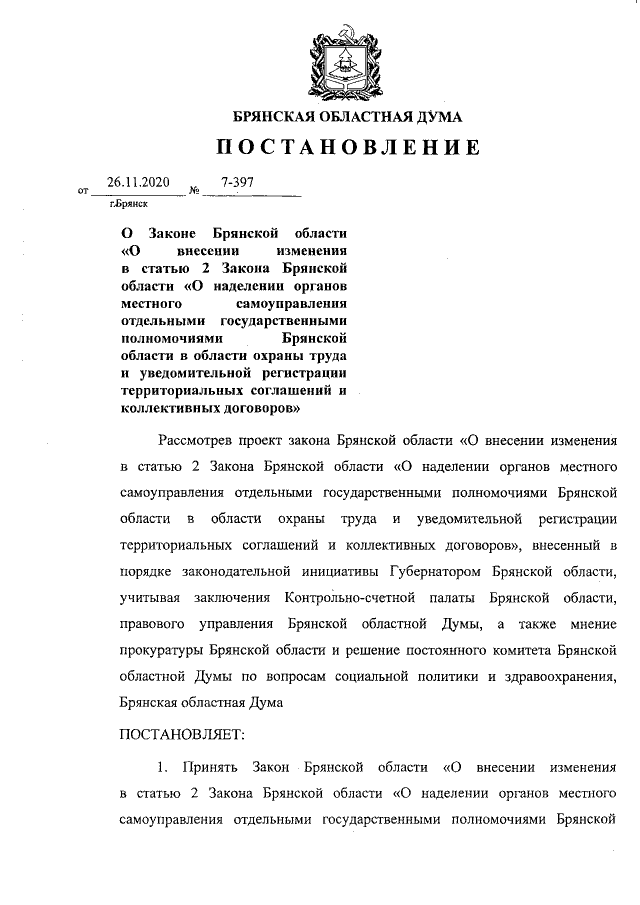 БРЯНСКАЯ ОБЛАСТНАЯ ДУМА

ПОСТАНОВЛЕНИЕ

от 26.11.2020 № 7-397

г.Брянск

О Законе Брянской области «О внесении изменения в статью 2 Закона Брянской области «О наделении органов местного самоуправления отдельными государственными полномочиями Брянской области в области охраны труда и уведомительной регистрации территориальных соглашений и коллективных договоров»

Рассмотрев проект закона Брянской области «О внесении изменения в статью 2 Закона Брянской области «О наделении органов местного самоуправления отдельными государственными полномочиями Брянской области в области охраны труда и уведомительной регистрации территориальных соглашений и коллективных договоров», внесенный в порядке законодательной инициативы Губернатором Брянской области, учитывая заключения Контрольно-счетной палаты Брянской области, правового управления Брянской областной Думы, а также мнение прокуратуры Брянской области и решение постоянного комитета Брянской областной Думы по вопросам социальной политики и здравоохранения, Брянская областная Дума

ПОСТАНОВЛЯЕТ:

1. Принять Закон Брянской области «О внесении изменения в статью 2 Закона Брянской области «О наделении органов местного самоуправления отдельными государственными полномочиями Брянской